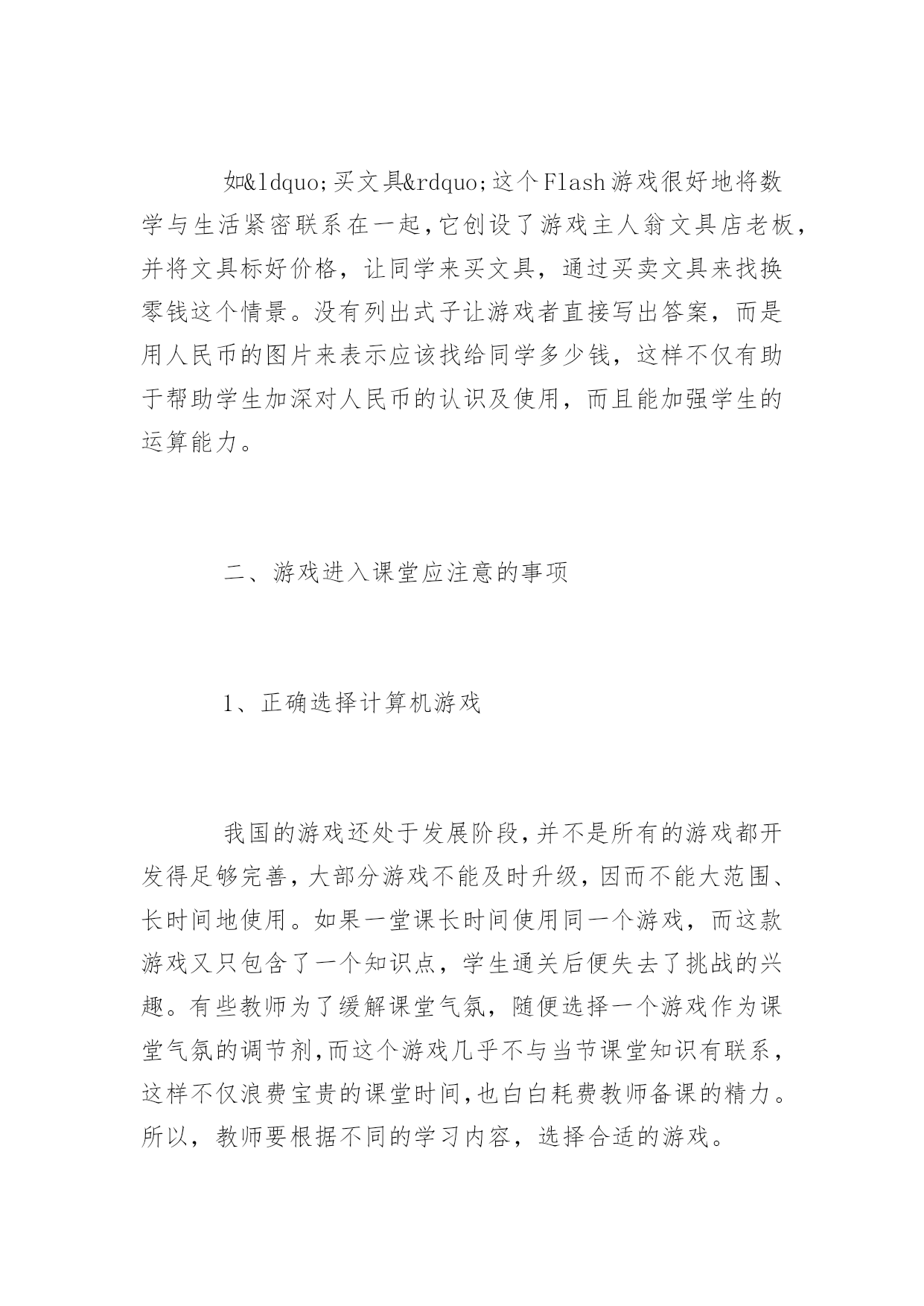 如&ldquo;买文具&rdquo;这个Flash游戏很好地将数学与生活紧密联系在一起,它创设了游戏主人翁文具店老板，并将文具标好价格，让同学来买文具，通过买卖文具来找换零钱这个情景。没有列出式子让游戏者直接写出答案，而是用人民币的图片来表示应该找给同学多少钱，这样不仅有助于帮助学生加深对人民币的认识及使用，而且能加强学生的运算能力。

二、游戏进入课堂应注意的事项

1、正确选择计算机游戏

我国的游戏还处于发展阶段,并不是所有的游戏都开发得足够完善,大部分游戏不能及时升级,因而不能大范围、长时间地使用。如果一堂课长时间使用同一个游戏，而这款游戏又只包含了一个知识点，学生通关后便失去了挑战的兴趣。有些教师为了缓解课堂气氛，随便选择一个游戏作为课堂气氛的调节剂,而这个游戏几乎不与当节课堂知识有联系，这样不仅浪费宝贵的课堂时间,也白白耗费教师备课的精力。所以，教师要根据不同的学习内容，选择合适的游戏。